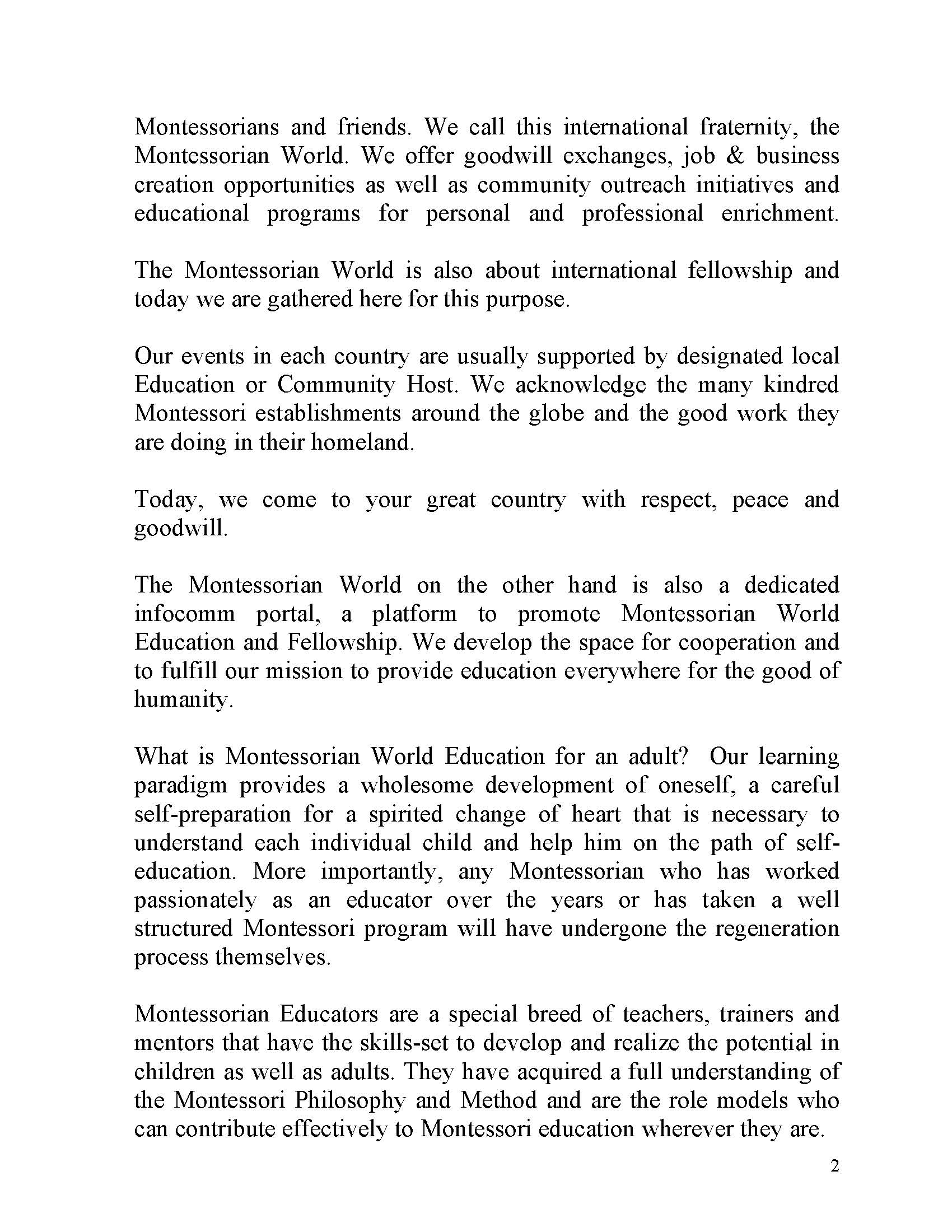 Montessorians and friends. We call this international fraternity, the Montessorian World. We offer goodwill exchanges, job & business creation opportunities as well as community outreach initiatives and educational programs for personal and professional enrichment.

The Montessorian World is also about international fellowship and today we are gathered here for this purpose.

Our events in each country are usually supported by designated local Education or Community Host. We acknowledge the many kindred Montessori establishments around the globe and the good work they are doing in their homeland.

Today, we come to your great country with respect, peace and goodwill.

The Montessorian World on the other hand is also a dedicated infocomm portal, a platform to promote Montessorian World Education and Fellowship. We develop the space for cooperation and to fulfill our mission to provide education everywhere for the good of humanity.

What is Montessorian World Education for an adult? Our learning paradigm provides a wholesome development of oneself, a careful self-preparation for a spirited change of heart that is necessary to understand each individual child and help him on the path of self-education. More importantly, any Montessorian who has worked passionately as an educator over the years or has taken a well structured Montessori program will have undergone the regeneration process themselves.

Montessorian Educators are a special breed of teachers, trainers and mentors that have the skills-set to develop and realize the potential in children as well as adults. They have acquired a full understanding of the Montessori Philosophy and Method and are the role models who can contribute effectively to Montessori education wherever they are.

2